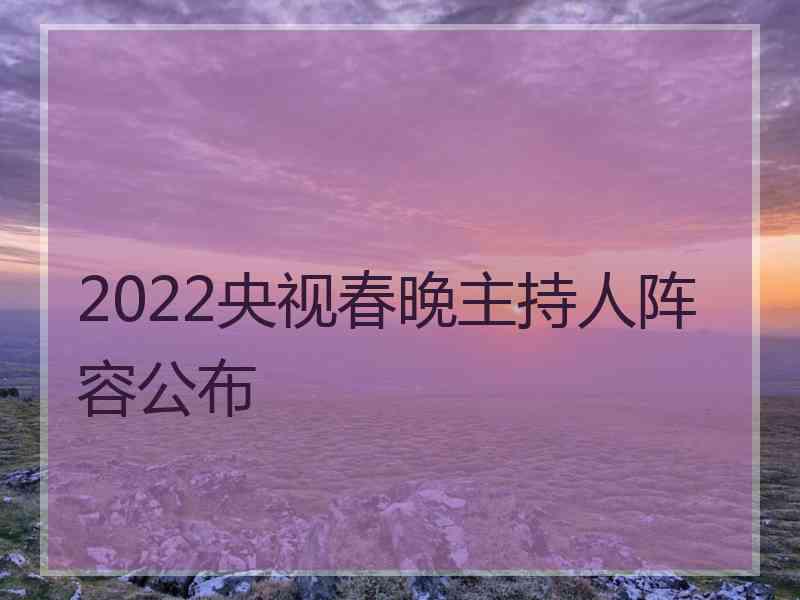 2022央视春晚主持人阵容公布